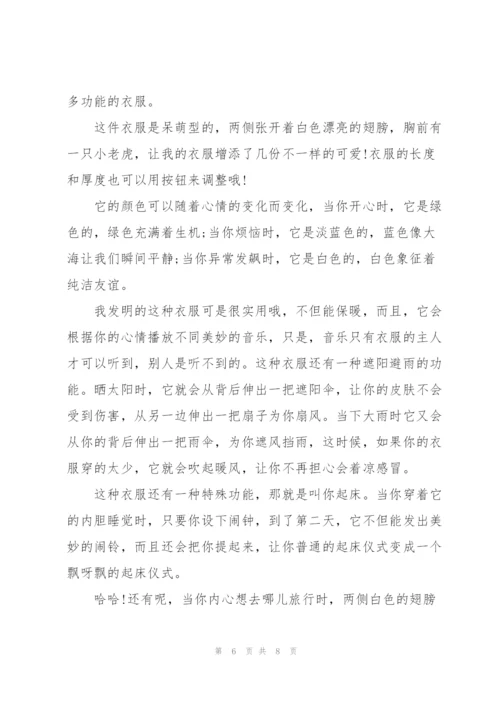 多功能的衣服。

这件衣服是呆萌型的，两侧张开着白色漂亮的翅膀，胸前有一只小老虎，让我的衣服增添了几份不一样的可爱!衣服的长度和厚度也可以用按钮来调整哦!

它的颜色可以随着心情的变化而变化，当你开心时，它是绿色的，绿色充满着生机;当你烦恼时，它是淡蓝色的，蓝色像大海让我们瞬间平静;当你异常发飙时，它是白色的，白色象征着纯洁友谊。

我发明的这种衣服可是很实用哦，不但能保暖，而且，它会根据你的心情播放不同美妙的音乐，只是，音乐只有衣服的主人才可以听到，别人是听不到的。这种衣服还有一种遮阳避雨的功能。晒太阳时，它就会从背后伸出一把遮阳伞，让你的皮肤不会受到伤害，从另一边伸出一把扇子为你扇风。当下大雨时它又会从你的背后伸出一把雨伞，为你遮风挡雨，这时候，如果你的衣服穿的太少，它就会吹起暖风，让你不再担心会着凉感冒。

这种衣服还有一种特殊功能，那就是叫你起床。当你穿着它的内胆睡觉时，只要你设下闹钟，到了第二天，它不但能发出美妙的闹铃，而且还会把你提起来，让你普通的起床仪式变成一个飘呀飘的起床仪式。

哈哈!还有呢，当你内心想去哪儿旅行时，两侧白色的翅膀

第 6 页 共 8 页